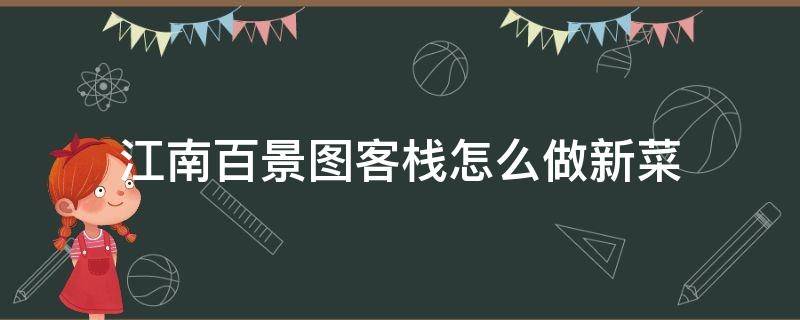 江南百景图客栈怎么做新菜